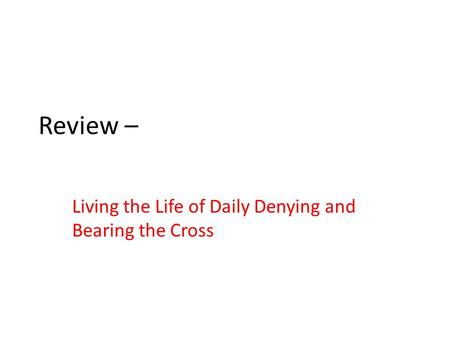 Review –

Living the Life of Daily Denying and Bearing the Cross